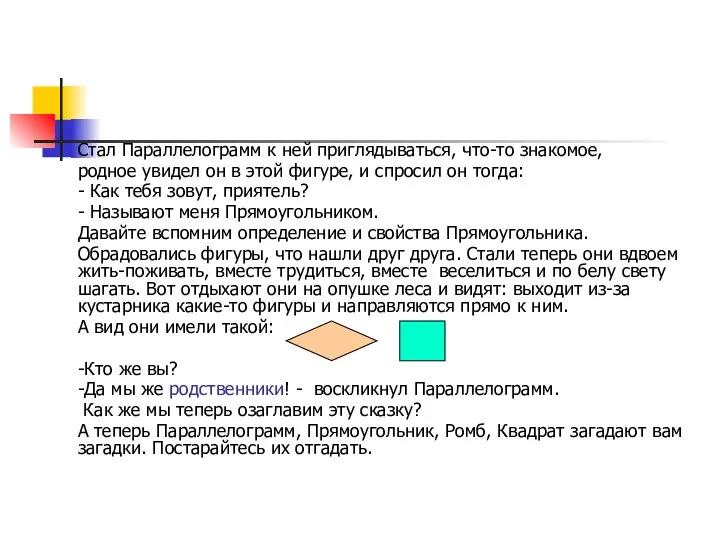 Стал Параллелограмм к ней приглядываться, что-то знакомое, родное увидел он в этой фигуре, и спросил он тогда:

- Как тебя зовут, приятель?

- Называют меня Прямоугольником.

Давайте вспомним определение и свойства Прямоугольника.

Обрадовались фигуры, что нашли друг друга. Стали теперь они вдвоем жить-поживать, вместе трудиться, вместе веселиться и по белу свету шагать. Вот отдыхают они на опушке леса и видят: выходит из-за кустарника какие-то фигуры и направляются прямо к ним.

А вид они имели такой:

-Кто же вы?

-Да мы же родственники! - воскликнул Параллелограмм.

Как же мы теперь озаглавим эту сказку?

А теперь Параллелограмм, Прямоугольник, Ромб, Квадрат загадают вам загадки. Постарайтесь их отгадать.